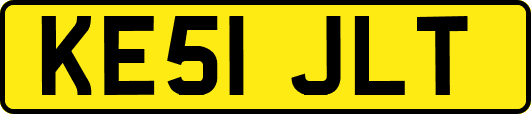 KE51 JLT